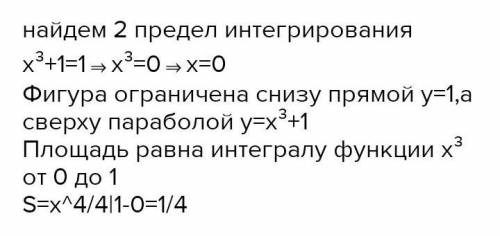 найдем 2 предел интегрирования
$x^3+1=1 \Rightarrow x^3=0 \Rightarrow x=0$
Фигура ограничена снизу прямой y=1,а сверху параболой $y=x^3+1$
Площадь равна интегралу функции $x^3$ от 0 до 1
S=x^4/4|1-0=1/4